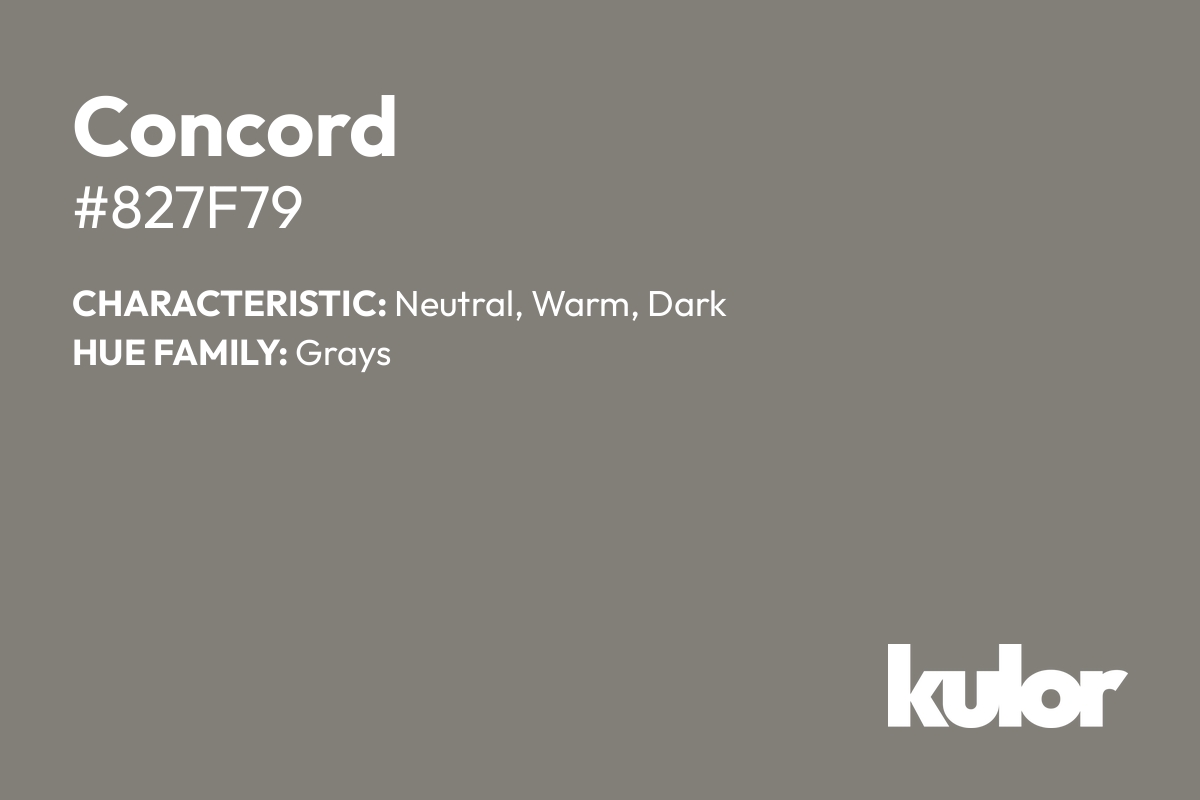 Concord
#827F79

CHARACTERISTIC: Neutral, Warm, Dark
HUE FAMILY: Grays

kulor